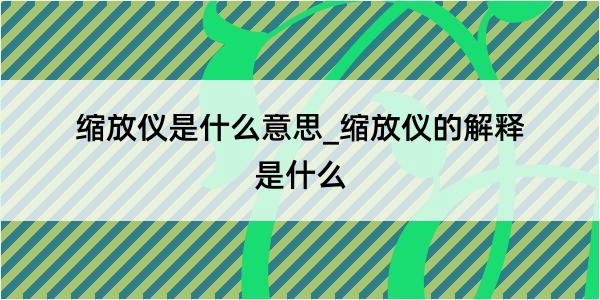 缩放仪是什么意思_缩放仪的解释是什么